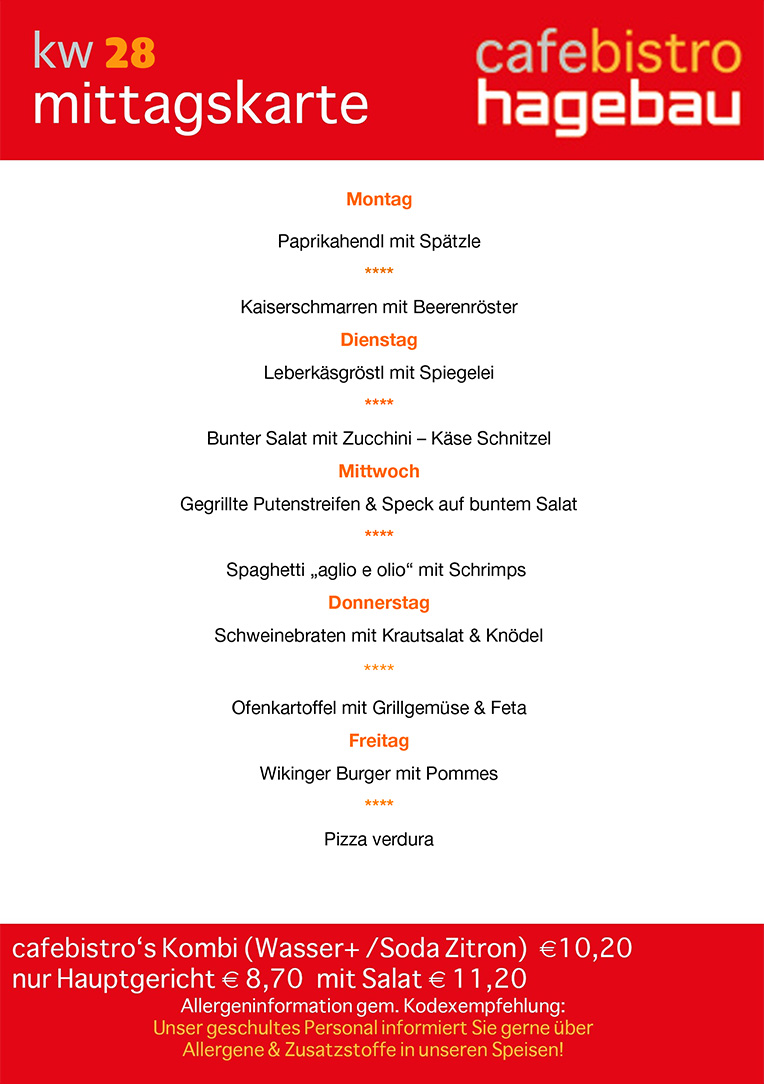 kw 28
mittagskarte

cafebistro
hagebau

Montag

Paprikahendl mit Spätzle

****

Kaiserschmarren mit Beerenröster

Dienstag

Leberkäsgröstl mit Spiegelei

****

Bunter Salat mit Zucchini – Käse Schnitzel

Mittwoch

Gegrillte Putenstreifen & Speck auf buntem Salat

****

Spaghetti „aglio e olio“ mit Schrimps

Donnerstag

Schweinebraten mit Krautsalat & Knödel

****

Ofenkartoffel mit Grillgemüse & Feta

Freitag

Wikinger Burger mit Pommes

****

Pizza verdura

cafebistro‘s Kombi (Wasser+ /Soda Zitron) €10,20
nur Hauptgericht € 8,70 mit Salat € 11,20
Allergeninformation gem. Kodexempfehlung:
Unser geschultes Personal informiert Sie gerne über Allergene & Zusatzstoffe in unseren Speisen!